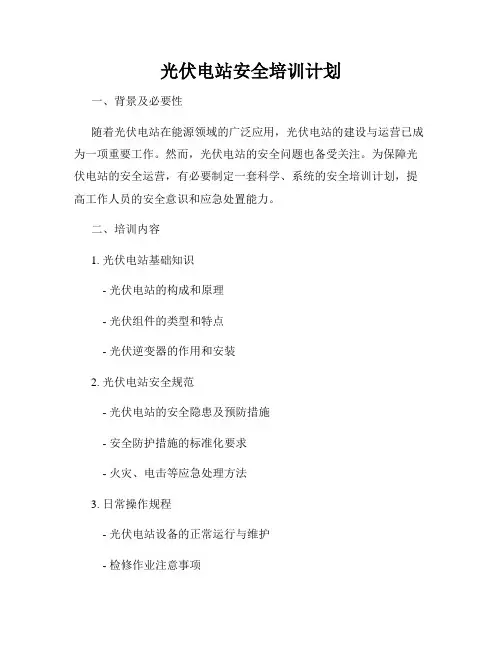 光伏电站安全培训计划

一、背景及必要性

随着光伏电站在能源领域的广泛应用，光伏电站的建设与运营已成为一项重要工作。然而，光伏电站的安全问题也备受关注。为保障光伏电站的安全运营，有必要制定一套科学、系统的安全培训计划，提高工作人员的安全意识和应急处置能力。

二、培训内容

1. 光伏电站基础知识

- 光伏电站的构成和原理

- 光伏组件的类型和特点

- 光伏逆变器的作用和安装

2. 光伏电站安全规范

- 光伏电站的安全隐患及预防措施

- 安全防护措施的标准化要求

- 火灾、电击等应急处理方法

3. 日常操作规程

- 光伏电站设备的正常运行与维护

- 检修作业注意事项